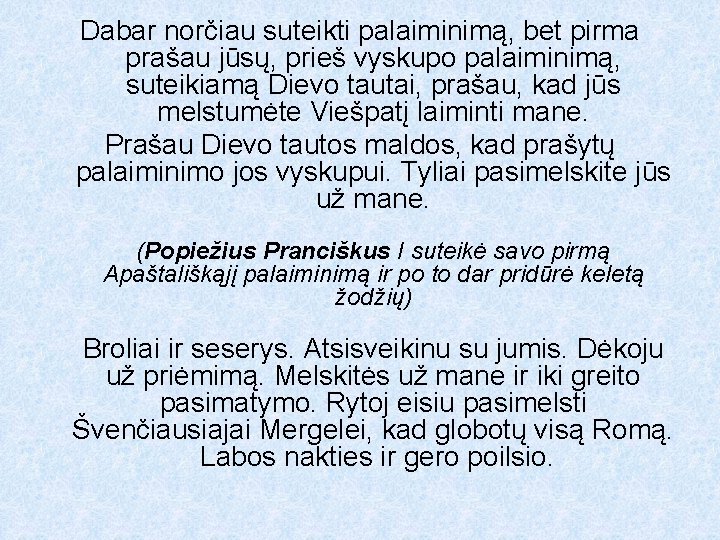 Dabar norčiau suteikti palaiminimą, bet pirma prašau jūsų, prieš vyskupo palaiminimą, suteikiamą Dievo tautai, prašau, kad jūs melstumėte Viešpatį laiminti mane.

Prašau Dievo tautos maldos, kad prašytų palaiminimo jos vyskupui. Tyliai pasimelskite jūs už mane.

(Popiežius Pranciškus I suteikė savo pirmą Apaštališkąjį palaiminimą ir po to dar pridūrė keletą žodžių)

Broliai ir seserys. Atsisveikinu su jumis. Dėkoju už priėmimą. Melskitės už mane ir iki greito pasimatymo. Rytoj eisiu pasimelsti Švenčiausiajai Mergelei, kad globotų visą Romą. Labos nakties ir gero poilsio.